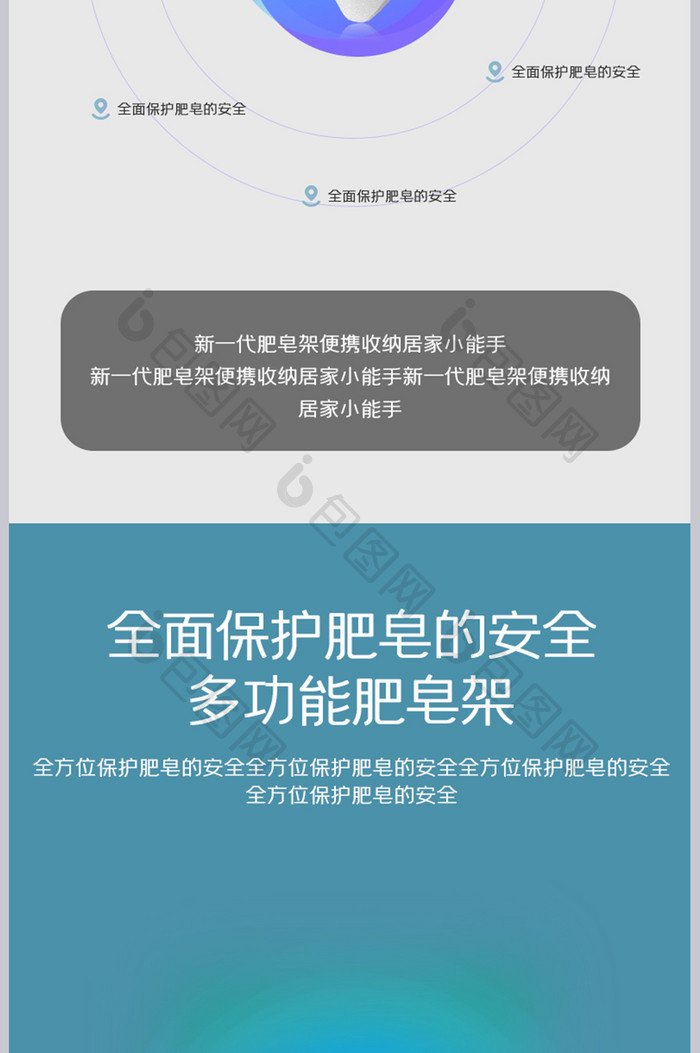 全面保护肥皂的安全

全面保护肥皂的安全

全面保护肥皂的安全

新一代肥皂架便携收纳居家小能手
新一代肥皂架便携收纳居家小能手新一代肥皂架便携收纳居家小能手

包图网

全面保护肥皂的安全
多功能肥皂架

全方位保护肥皂的安全全方位保护肥皂的安全全方位保护肥皂的安全全方位保护肥皂的安全